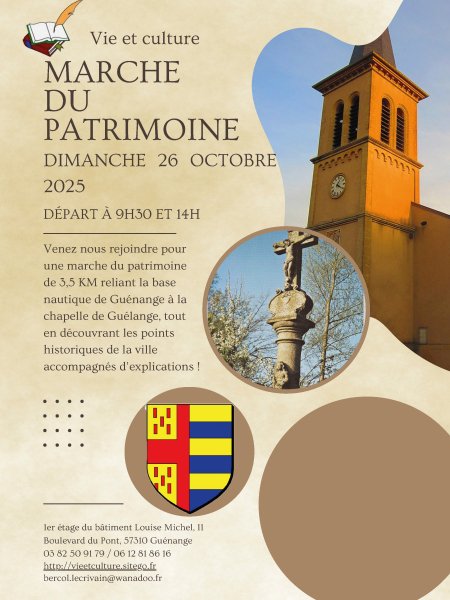 Vie et culture

MARCHE DU PATRIMOINE

DIMANCHE 26 OCTOBRE 2025

DÉPART À 9H30 ET 14H

Venez nous rejoindre pour une marche du patrimoine de 3,5 KM reliant la base nautique de Guénange à la chapelle de Guélange, tout en découvrant les points historiques de la ville accompagnés d'explications !

1er étage du bâtiment Louise Michel, 11 Boulevard du Pont, 57310 Guénange
03 82 50 91 79 / 06 12 81 86 16
http://vieetculture.sitego.fr
bercol.lecrivain@wanadoo.fr